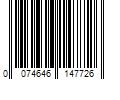 0 074646 147726